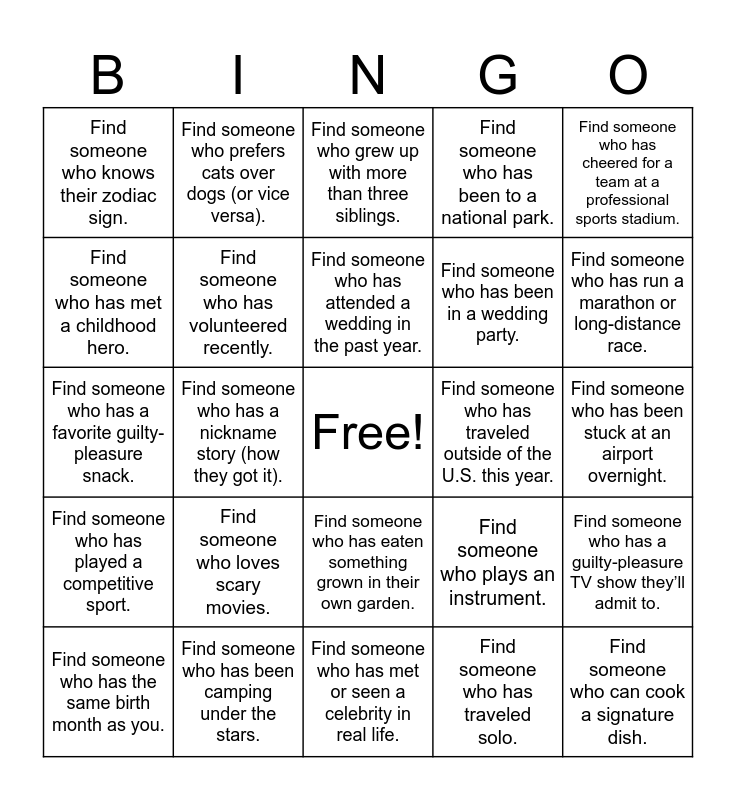 | B | I | N | G | O |
|---|---|---|---|---|
| Find someone who knows their zodiac sign. | Find someone who prefers cats over dogs (or vice versa). | Find someone who grew up with more than three siblings. | Find someone who has been to a national park. | Find someone who has cheered for a team at a professional sports stadium. |
| Find someone who has met a childhood hero. | Find someone who has volunteered recently. | Find someone who has attended a wedding in the past year. | Find someone who has been in a wedding party. | Find someone who has run a marathon or long-distance race. |
| Find someone who has a favorite guilty-pleasure snack. | Find someone who has a nickname story (how they got it). | Free! | Find someone who has traveled outside of the U.S. this year. | Find someone who has been stuck at an airport overnight. |
| Find someone who has played a competitive sport. | Find someone who loves scary movies. | Find someone who has eaten something grown in their own garden. | Find someone who plays an instrument. | Find someone who has a guilty-pleasure TV show they'll admit to. |
| Find someone who has the same birth month as you. | Find someone who has been camping under the stars. | Find someone who has met or seen a celebrity in real life. | Find someone who has traveled solo. | Find someone who can cook a signature dish. |